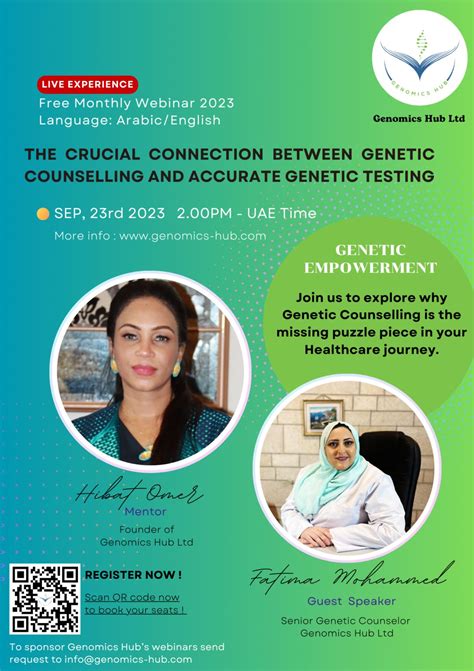 GENOMICS HUB

Genomics Hub Ltd

LIVE EXPERIENCE

Free Monthly Webinar 2023
Language: Arabic/English

THE CRUCIAL CONNECTION BETWEEN GENETIC COUNSELLING AND ACCURATE GENETIC TESTING

SEP, 23rd 2023 2.00PM - UAE Time

More info : www.genomics-hub.com

GENETIC EMPOWERMENT

Join us to explore why Genetic Counselling is the missing puzzle piece in your Healthcare journey.

Hibat Omer
Mentor
Founder of Genomics Hub Ltd

Fatima Mohammed
Guest Speaker
Senior Genetic Counselor
Genomics Hub Ltd

REGISTER NOW !

Scan QR code now to book your seats !

To sponsor Genomics Hub's webinars send request to info@genomics-hub.com